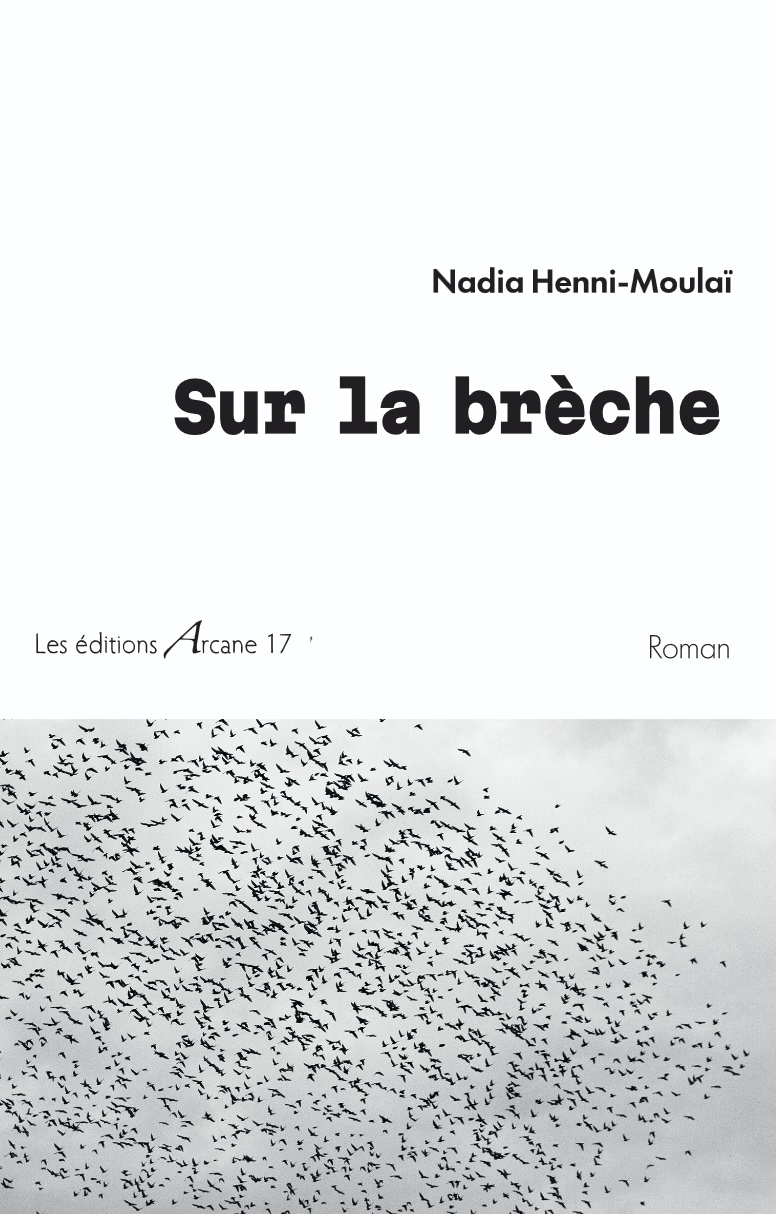 Nadia Henni-Moulaï

Sur la brèche

Les éditions Arcane 17

Roman